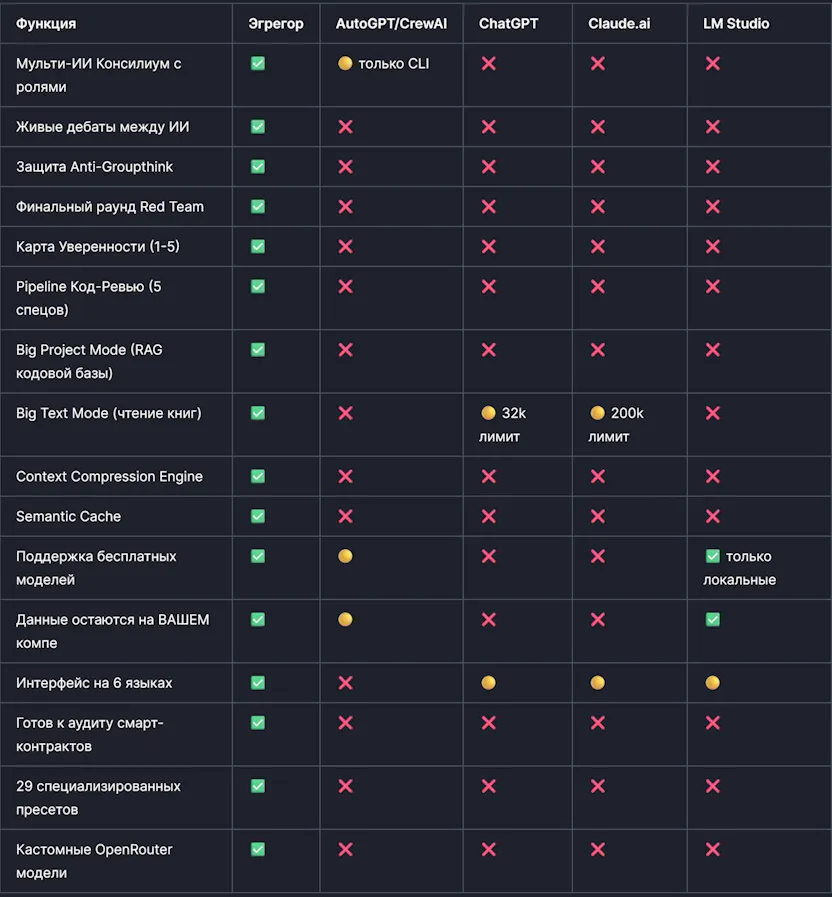 | Функция | Эгрегор | AutoGPT/CrewAI | ChatGPT | Claude.ai | LM Studio |
|---|---|---|---|---|---|
| Мульти-ИИ Консилиум с ролями | ✅ | 🟡 только CLI | ❌ | ❌ | ❌ |
| Живые дебаты между ИИ | ✅ | ❌ | ❌ | ❌ | ❌ |
| Защита Anti-Groupthink | ✅ | ❌ | ❌ | ❌ | ❌ |
| Финальный раунд Red Team | ✅ | ❌ | ❌ | ❌ | ❌ |
| Карта Уверенности (1-5) | ✅ | ❌ | ❌ | ❌ | ❌ |
| Pipeline Код-Ревью (5 спецов) | ✅ | ❌ | ❌ | ❌ | ❌ |
| Big Project Mode (RAG кодовой базы) | ✅ | ❌ | ❌ | ❌ | ❌ |
| Big Text Mode (чтение книг) | ✅ | ❌ | 🟡 32k лимит | 🟡 200k лимит | ❌ |
| Context Compression Engine | ✅ | ❌ | ❌ | ❌ | ❌ |
| Semantic Cache | ✅ | ❌ | ❌ | ❌ | ❌ |
| Поддержка бесплатных моделей | ✅ | 🟡 | ❌ | ❌ | ✅ только локальные |
| Данные остаются на ВАШЕМ компе | ✅ | 🟡 | ❌ | ❌ | ✅ |
| Интерфейс на 6 языках | ✅ | ❌ | 🟡 | 🟡 | 🟡 |
| Готов к аудиту смарт-контрактов | ✅ | ❌ | ❌ | ❌ | ❌ |
| 29 специализированных пресетов | ✅ | ❌ | ❌ | ❌ | ❌ |
| Кастомные OpenRouter модели | ✅ | ❌ | ❌ | ❌ | ❌ |